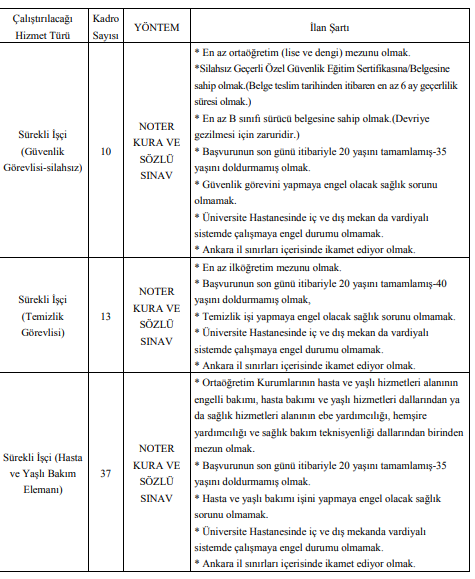 | Çalıştırılacağı Hizmet Türü | Kadro Sayısı | YÖNTEM | İlan Şartı |
|---|---|---|---|
| Sürekli İşçi (Güvenlik Görevlisi-silahsız) | 10 | NOTER KURA VE SÖZLÜ SINAV | * En az ortaöğretim (lise ve dengi) mezunu olmak. *Silahsız Geçerli Özel Güvenlik Eğitim Sertifikasına/Belgesine sahip olmak.(Belge teslim tarihinden itibaren en az 6 ay geçerlilik süresi olmak.) * En az B sınıfı sürücü belgesine sahip olmak.(Devriye gezilmesi için zaruridir.) * Başvurunun son günü itibariyle 20 yaşını tamamlamış-35 yaşını doldurmamış olmak. * Güvenlik görevini yapmaya engel olacak sağlık sorunu olmamak. * Üniversite Hastanesinde iç ve dış mekan da vardiyalı sistemde çalışmaya engel durumu olmamak. * Ankara il sınırları içerisinde ikamet ediyor olmak. |
| Sürekli İşçi (Temizlik Görevlisi) | 13 | NOTER KURA VE SÖZLÜ SINAV | * En az ilköğretim mezunu olmak. * Başvurunun son günü itibariyle 20 yaşını tamamlamış-40 yaşını doldurmamış olmak, * Temizlik işi yapmaya engel olacak sağlık sorunu olmamak. * Üniversite Hastanesinde iç ve dış mekan da vardiyalı sistemde çalışmaya engel durumu olmamak. * Ankara il sınırları içerisinde ikamet ediyor olmak. |
| Sürekli İşçi (Hasta ve Yaşlı Bakım Elemanı) | 37 | NOTER KURA VE SÖZLÜ SINAV | * Ortaöğretim Kurumlarının hasta ve yaşlı hizmetleri alanının engelli bakımı, hasta bakımı ve yaşlı hizmetleri dallarından ya da sağlık hizmetleri alanının ebe yardımcılığı, hemşire yardımcılığı ve sağlık bakım teknisyenliği dallarından birinden mezun olmak. * Başvurunun son günü itibariyle 20 yaşını tamamlamış-35 yaşını doldurmamış olmak. * Hasta ve yaşlı bakımı işini yapmaya engel olacak sağlık sorunu olmamak. * Üniversite Hastanesinde iç ve dış mekanda vardiyalı sistemde çalışmaya engel durumu olmamak. * Ankara il sınırları içerisinde ikamet ediyor olmak. |